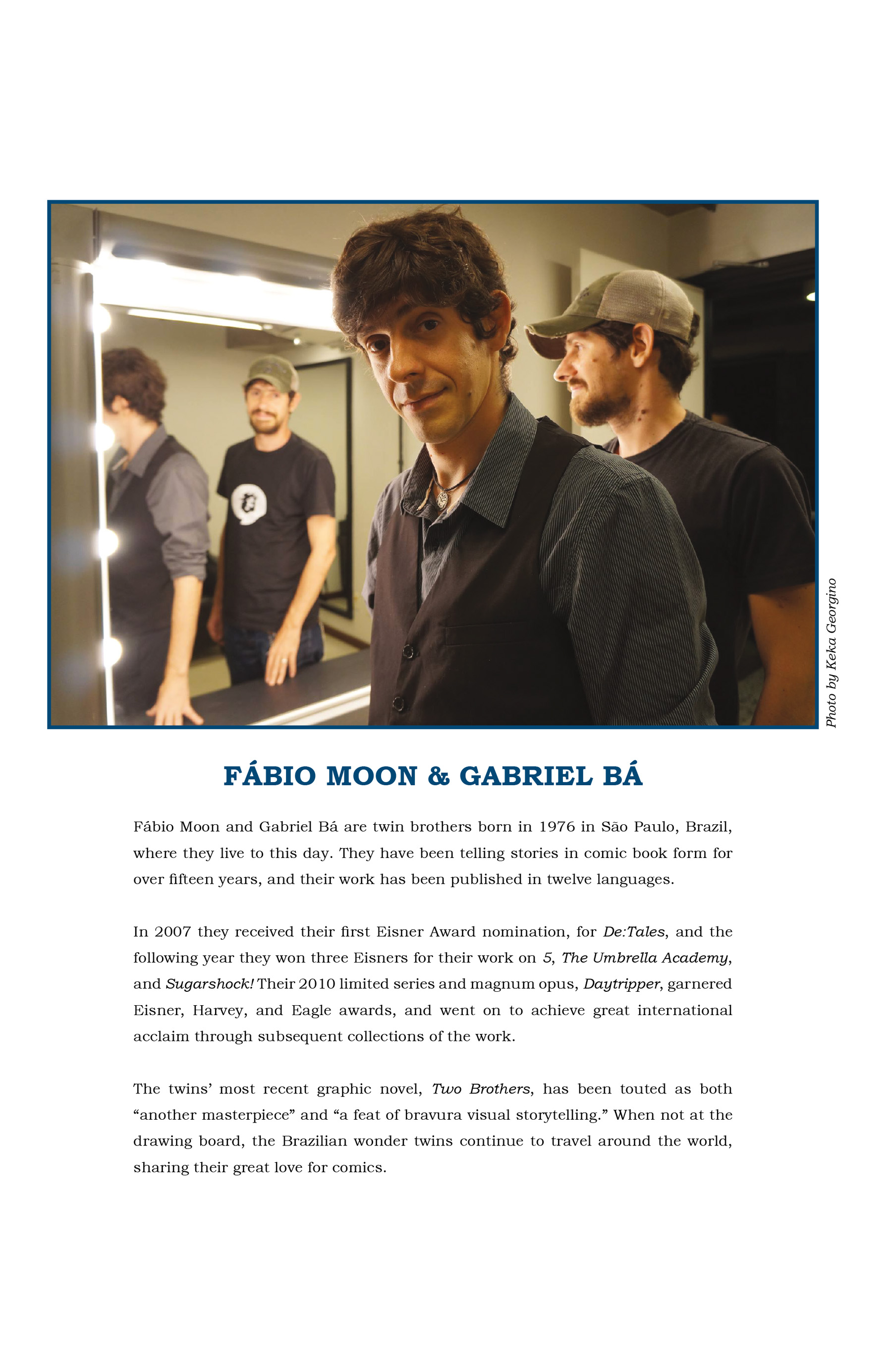 Photo by Keka Georgino

FÁBIO MOON & GABRIEL BÁ

Fábio Moon and Gabriel Bá are twin brothers born in 1976 in São Paulo, Brazil, where they live to this day. They have been telling stories in comic book form for over fifteen years, and their work has been published in twelve languages.

In 2007 they received their first Eisner Award nomination, for De:Tales, and the following year they won three Eisners for their work on 5, The Umbrella Academy, and Sugarshock! Their 2010 limited series and magnum opus, Daytripper, garnered Eisner, Harvey, and Eagle awards, and went on to achieve great international acclaim through subsequent collections of the work.

The twins' most recent graphic novel, Two Brothers, has been touted as both "another masterpiece" and "a feat of bravura visual storytelling." When not at the drawing board, the Brazilian wonder twins continue to travel around the world, sharing their great love for comics.